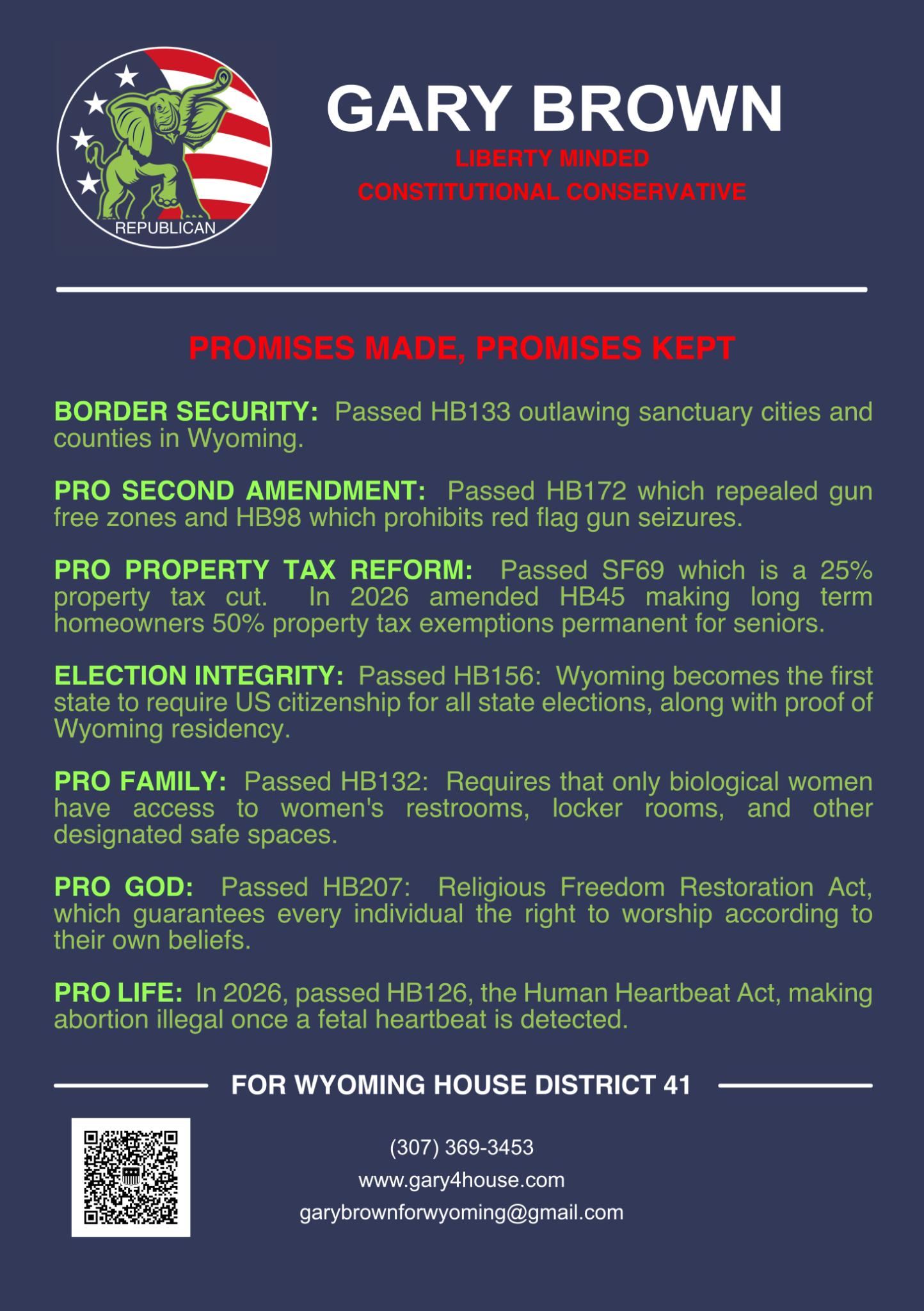 REPUBLICAN

GARY BROWN

LIBERTY MINDED

CONSTITUTIONAL CONSERVATIVE

PROMISES MADE, PROMISES KEPT

BORDER SECURITY: Passed HB133 outlawing sanctuary cities and counties in Wyoming.

PRO SECOND AMENDMENT: Passed HB172 which repealed gun free zones and HB98 which prohibits red flag gun seizures.

PRO PROPERTY TAX REFORM: Passed SF69 which is a 25% property tax cut. In 2026 amended HB45 making long term homeowners 50% property tax exemptions permanent for seniors.

ELECTION INTEGRITY: Passed HB156: Wyoming becomes the first state to require US citizenship for all state elections, along with proof of Wyoming residency.

PRO FAMILY: Passed HB132: Requires that only biological women have access to women's restrooms, locker rooms, and other designated safe spaces.

PRO GOD: Passed HB207: Religious Freedom Restoration Act, which guarantees every individual the right to worship according to their own beliefs.

PRO LIFE: In 2026, passed HB126, the Human Heartbeat Act, making abortion illegal once a fetal heartbeat is detected.

FOR WYOMING HOUSE DISTRICT 41

(307) 369-3453

www.gary4house.com

garybrownforwyoming@gmail.com